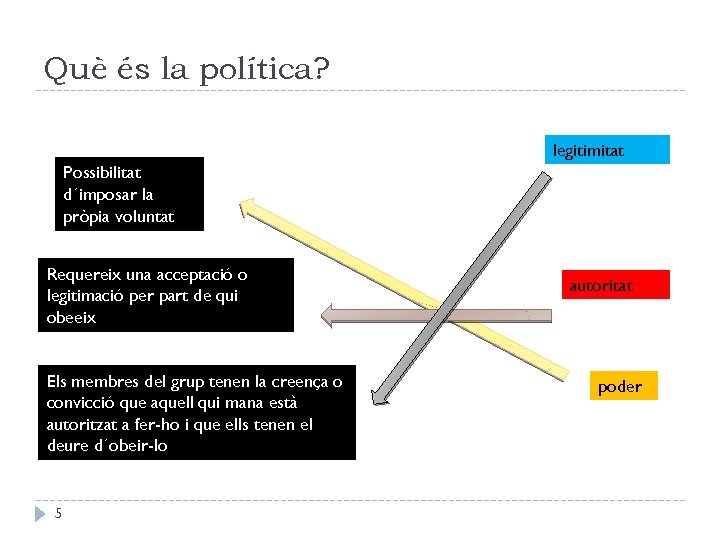 Què és la política?

Possibilitat d´imposar la pròpia voluntat

Requereix una acceptació o legitimació per part de qui obeeix

Els membres del grup tenen la creença o convicció que aquell qui mana està autoritzat a fer-ho i que ells tenen el deure d´obeir-lo

legitimitat

autoritat

poder

5